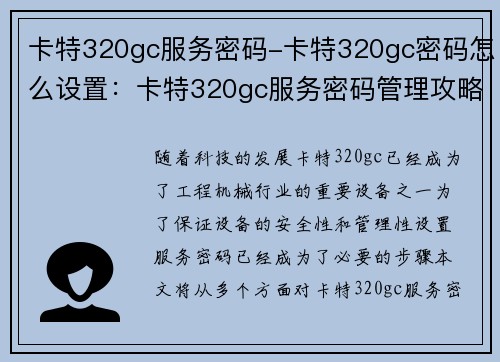 卡特320gc服务密码-卡特320gc密码怎么设置：卡特320gc服务密码管理攻略

随着科技的发展卡特320gc已经成为了工程机械行业的重要设备之一为了保证设备的安全性和管理性设置服务密码已经成为了必要的步骤本文将从多个方面对卡特320gc服务密